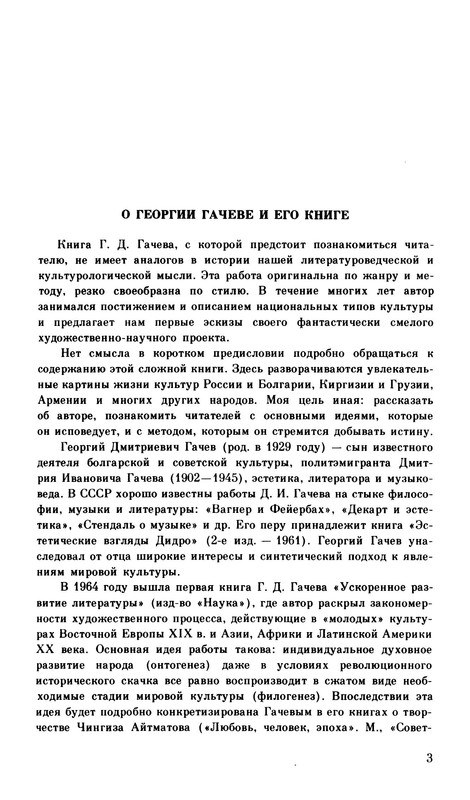 О ГЕОРГИИ ГАЧЕВЕ И ЕГО КНИГЕ

Книга Г. Д. Гачева, с которой предстоит познакомиться читателю, не имеет аналогов в истории нашей литературоведческой и культурологической мысли. Эта работа оригинальна по жанру и методу, резко своеобразна по стилю. В течение многих лет автор занимался постижением и описанием национальных типов культуры и предлагает нам первые эскизы своего фантастически смелого художественно-научного проекта.

Нет смысла в коротком предисловии подробно обращаться к содержанию этой сложной книги. Здесь разворачиваются увлекательные картины жизни культур России и Болгарии, Киргизии и Грузии, Армении и многих других народов. Моя цель иная: рассказать об авторе, познакомить читателей с основными идеями, которые он исповедует, и с методом, которым он стремится добывать истину.

Георгий Дмитриевич Гачев (род. в 1929 году) — сын известного деятеля болгарской и советской культуры, политэмигранта Дмитрия Ивановича Гачева (1902—1945), эстетика, литератора и музыковеда. В СССР хорошо известны работы Д. И. Гачева на стыке философии, музыки и литературы: «Вагнер и Фейербах», «Декарт и эстетика», «Стендаль о музыке» и др. Его перу принадлежит книга «Эстетические взгляды Дидро» (2-е изд. — 1961). Георгий Гачев унаследовал от отца широкие интересы и синтетический подход к явлениям мировой культуры.

В 1964 году вышла первая книга Г. Д. Гачева «Ускоренное развитие литературы» (изд-во «Наука»), где автор раскрыл закономерности художественного процесса, действующие в «молодых» культурах Восточной Европы XIX в. и Азии, Африки и Латинской Америки XX века. Основная идея работы такова: индивидуальное духовное развитие народа (онтогенез) даже в условиях революционного исторического скачка все равно воспроизводит в сжатом виде необходимые стадии мировой культуры (филогенез). Впоследствии эта идея будет подробно конкретизирована Гачевым в его книгах о творчестве Чингиза Айтматова («Любовь, человек, эпоха». М., «Совет-

3